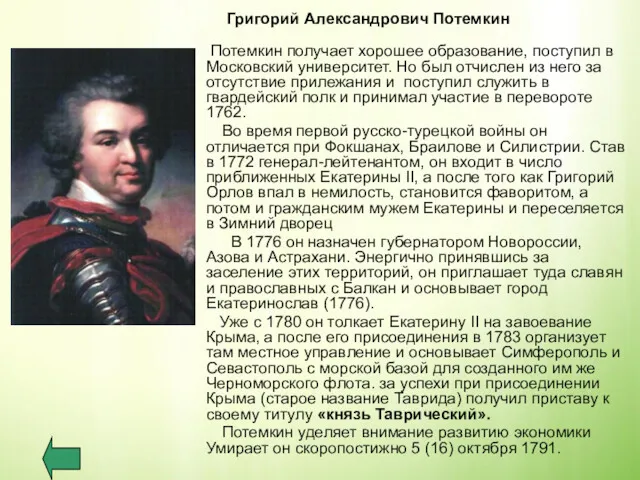 Григорий Александрович Потемкин

Потемкин получает хорошее образование, поступил в Московский университет. Но был отчислен из него за отсутствие прилежания и поступил служить в гвардейский полк и принимал участие в перевороте 1762.

Во время первой русско-турецкой войны он отличается при Фокшанах, Браилове и Силистрии. Став в 1772 генерал-лейтенантом, он входит в число приближенных Екатерины II, а после того как Григорий Орлов впал в немилость, становится фаворитом, а потом и гражданским мужем Екатерины и переселяется в Зимний дворец

В 1776 он назначен губернатором Новороссии, Азова и Астрахани. Энергично принявшись за заселение этих территорий, он приглашает туда славян и православных с Балкан и основывает город Екатеринослав (1776).

Уже с 1780 он толкает Екатерину II на завоевание Крыма, а после его присоединения в 1783 организует там местное управление и основывает Симферополь и Севастополь с морской базой для созданного им же Черноморского флота. за успехи при присоединении Крыма (старое название Таврида) получил приставу к своему титулу «князь Таврический».

Потемкин уделяет внимание развитию экономики Умирает он скоропостижно 5 (16) октября 1791.